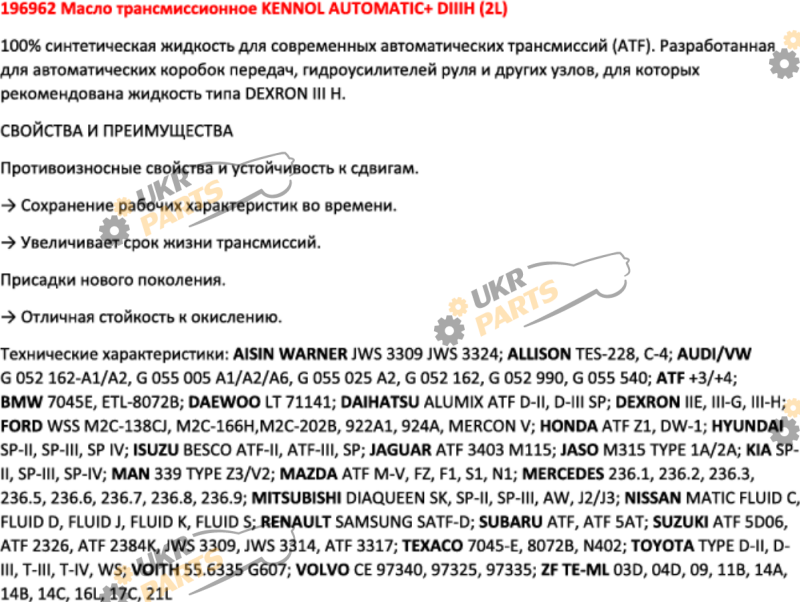 196962 Масло трансмиссионное KENNOL AUTOMATIC+ DIIIH (2L)

100% синтетическая жидкость для современных автоматических трансмиссий (ATF). Разработанная для автоматических коробок передач, гидроусилителей руля и других узлов, для которых рекомендована жидкость типа DEXRON III H.

СВОЙСТВА И ПРЕИМУЩЕСТВА

Противоизносные свойства и устойчивость к сдвигам.

→ Сохранение рабочих характеристик во времени.

→ Увеличивает срок жизни трансмиссий.

Присадки нового поколения.

→ Отличная стойкость к окислению.

Технические характеристики: AISIN WARNER JWS 3309 JWS 3324; ALLISON TES-228, C-4; AUDI/VW G 052 162-A1/A2, G 055 005 A1/A2/A6, G 055 025 A2, G 052 162, G 052 990, G 055 540; ATF +3/+4; BMW 7045E, ETL-8072B; DAEWOO LT 71141; DAIHATSU ALUMIX ATF D-II, D-III SP; DEXRON IIE, III-G, III-H; FORD WSS M2C-138CJ, M2C-166H,M2C-202B, 922A1, 924A, MERCON V; HONDA ATF Z1, DW-1; HYUNDAI SP-II, SP-III, SP IV; ISUZU BESCO ATF-II, ATF-III, SP; JAGUAR ATF 3403 M115; JASO M315 TYPE 1A/2A; KIA SP-II, SP-III, SP-IV; MAN 339 TYPE Z3/V2; MAZDA ATF M-V, FZ, F1, S1, N1; MERCEDES 236.1, 236.2, 236.3, 236.5, 236.6, 236.7, 236.8, 236.9; MITSUBISHI DIAQUEEN SK, SP-II, SP-III, AW, J2/J3; NISSAN MATIC FLUID C, FLUID D, FLUID J, FLUID K, FLUID S; RENAULT SAMSUNG SATF-D; SUBARU ATF, ATF 5AT; SUZUKI ATF 5D06, ATF 2326, ATF 2384K, JWS 3309, JWS 3314, ATF 3317; TEXACO 7045-E, 8072B, N402; TOYOTA TYPE D-II, D-III, T-III, T-IV, WS; VOITH 55.6335 G607; VOLVO CE 97340, 97325, 97335; ZF TE-ML 03D, 04D, 09, 11B, 14A, 14B, 14C, 16L, 17C, 21L

UKR PARTS